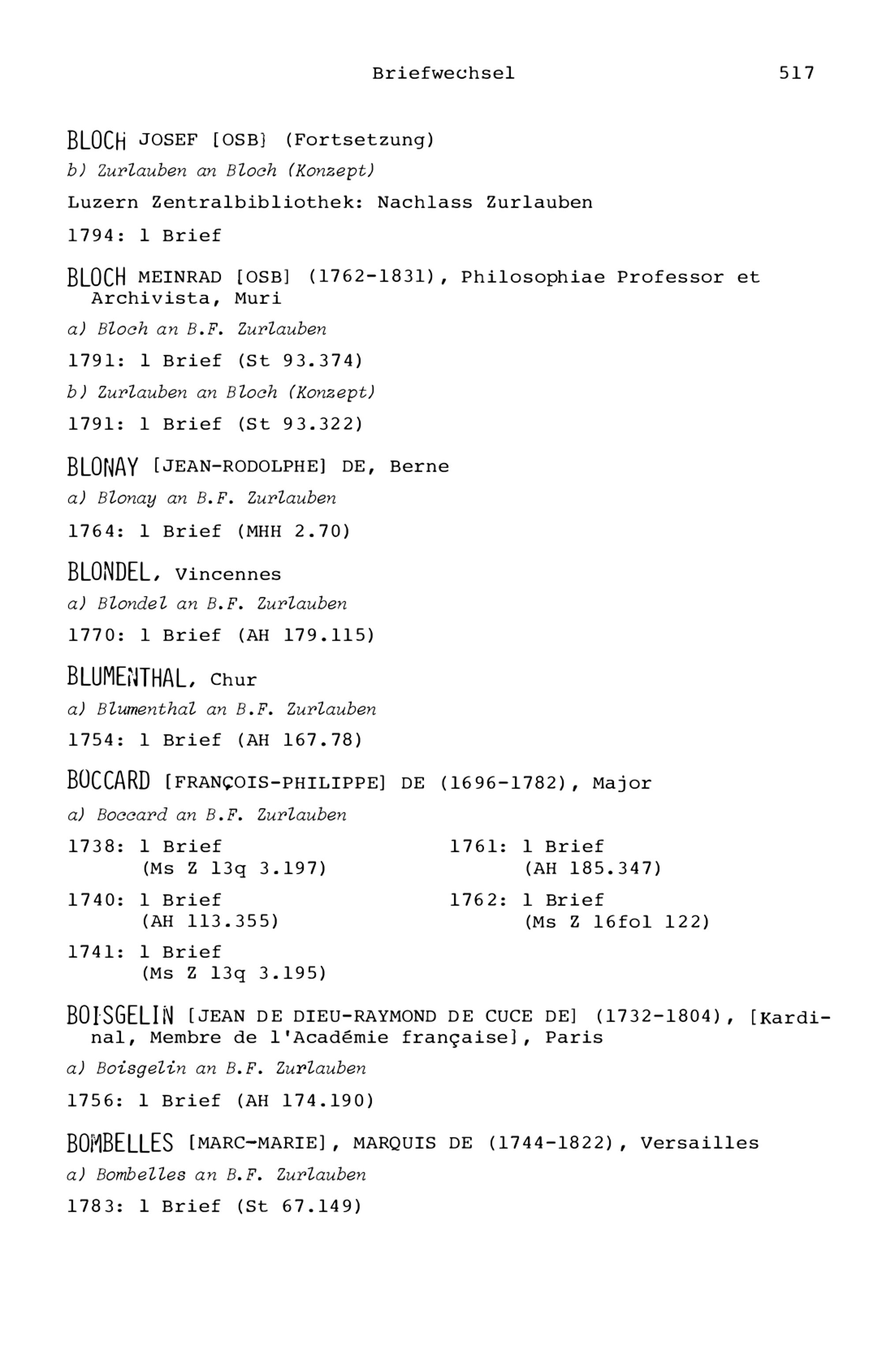 Briefwechsel 517

BLOCH JOSEF [OSB] (Fortsetzung)

b) Zurlauben an Bloch (Konzept)

Luzern Zentralbibliothek: Nachlass Zurlauben

1794: 1 Brief

BLOCH MEINRAD [OSB] (1762-1831), Philosophiae Professor et Archivista, Muri

a) Bloch an B.F. Zurlauben

1791: 1 Brief (St 93.374)

b) Zurlauben an Bloch (Konzept)

1791: 1 Brief (St 93.322)

BLONAY [JEAN-RODOLPHE] DE, Berne

a) Blonay an B.F. Zurlauben

1764: 1 Brief (MHH 2.70)

BLONDEL, Vincennes

a) Blondel an B.F. Zurlauben

1770: 1 Brief (AH 179.115)

BLUMENTHAL, Chur

a) Blumenthal an B.F. Zurlauben

1754: 1 Brief (AH 167.78)

BOCCARD [FRANÇOIS-PHILIPPE] DE (1696-1782), Major

a) Boccard an B.F. Zurlauben

1738: 1 Brief (Ms Z 13q 3.197)

1740: 1 Brief (AH 113.355)

1741: 1 Brief (Ms Z 13q 3.195)

1761: 1 Brief (AH 185.347)

1762: 1 Brief (Ms Z 16fol 122)

BOISGELIN [JEAN DE DIEU-RAYMOND DE CUCE DE] (1732-1804), [Kardinal, Membre de l'Académie française], Paris

a) Boisgelin an B.F. Zurlauben

1756: 1 Brief (AH 174.190)

BOMBELLES [MARC-MARIE], MARQUIS DE (1744-1822), Versailles

a) Bombelles an B.F. Zurlauben

1783: 1 Brief (St 67.149)